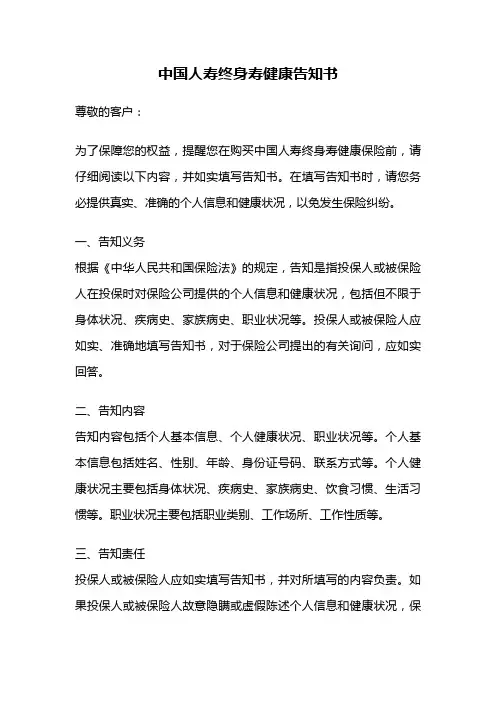 中国人寿终身寿健康告知书

尊敬的客户：

为了保障您的权益，提醒您在购买中国人寿终身寿健康保险前，请仔细阅读以下内容，并如实填写告知书。在填写告知书时，请您务必提供真实、准确的个人信息和健康状况，以免发生保险纠纷。

一、告知义务
根据《中华人民共和国保险法》的规定，告知是指投保人或被保险人在投保时对保险公司提供的个人信息和健康状况，包括但不限于身体状况、疾病史、家族病史、职业状况等。投保人或被保险人应如实、准确地填写告知书，对于保险公司提出的有关询问，应如实回答。

二、告知内容
告知内容包括个人基本信息、个人健康状况、职业状况等。个人基本信息包括姓名、性别、年龄、身份证号码、联系方式等。个人健康状况主要包括身体状况、疾病史、家族病史、饮食习惯、生活习惯等。职业状况主要包括职业类别、工作场所、工作性质等。

三、告知责任
投保人或被保险人应如实填写告知书，并对所填写的内容负责。如果投保人或被保险人故意隐瞒或虚假陈述个人信息和健康状况，保